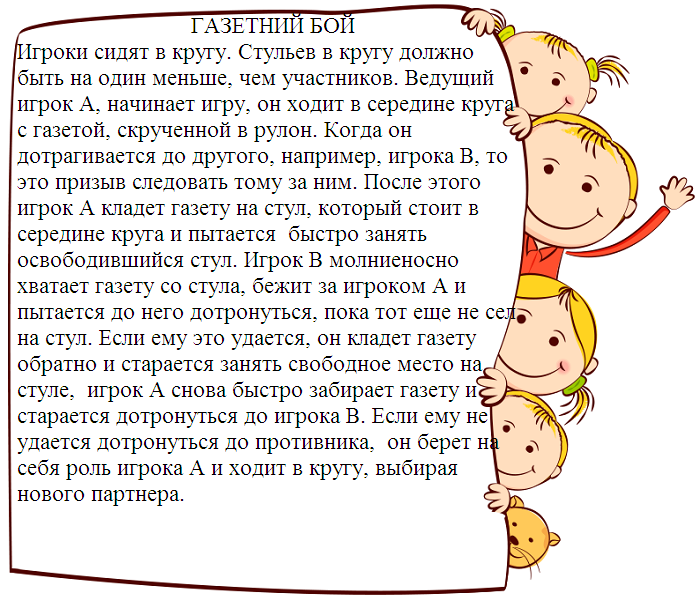 ГАЗЕТНИЙ БОЙ
Игроки сидят в кругу. Стульев в кругу должно быть на один меньше, чем участников. Ведущий игрок А, начинает игру, он ходит в середине круга с газетой, скрученной в рулон. Когда он дотрагивается до другого, например, игрока В, то это призыв следовать тому за ним. После этого игрок А кладет газету на стул, который стоит в середине круга и пытается быстро занять освободившийся стул. Игрок В молниеносно хватает газету со стула, бежит за игроком А и пытается до него дотронуться, пока тот еще не сел на стул. Если ему это удается, он кладет газету обратно и старается занять свободное место на стуле, игрок А снова быстро забирает газету и старается дотронуться до игрока В. Если ему не удается дотронуться до противника, он берет на себя роль игрока А и ходит в кругу, выбирая нового партнера.